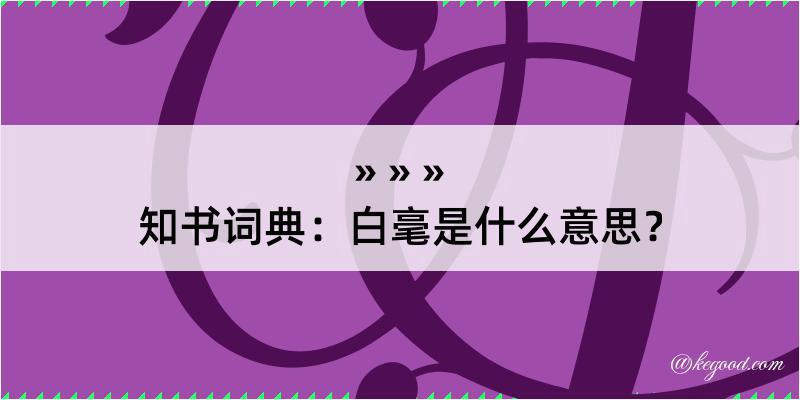 » » »
知书词典：白毫是什么意思？

@kegood.com